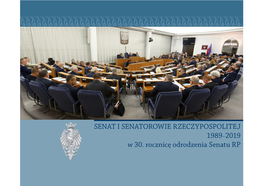 SENAT I SENATOROWIE RZECZYPOSPOLITEJ
1989-2019
w 30. rocznicę odrodzenia Senatu RP